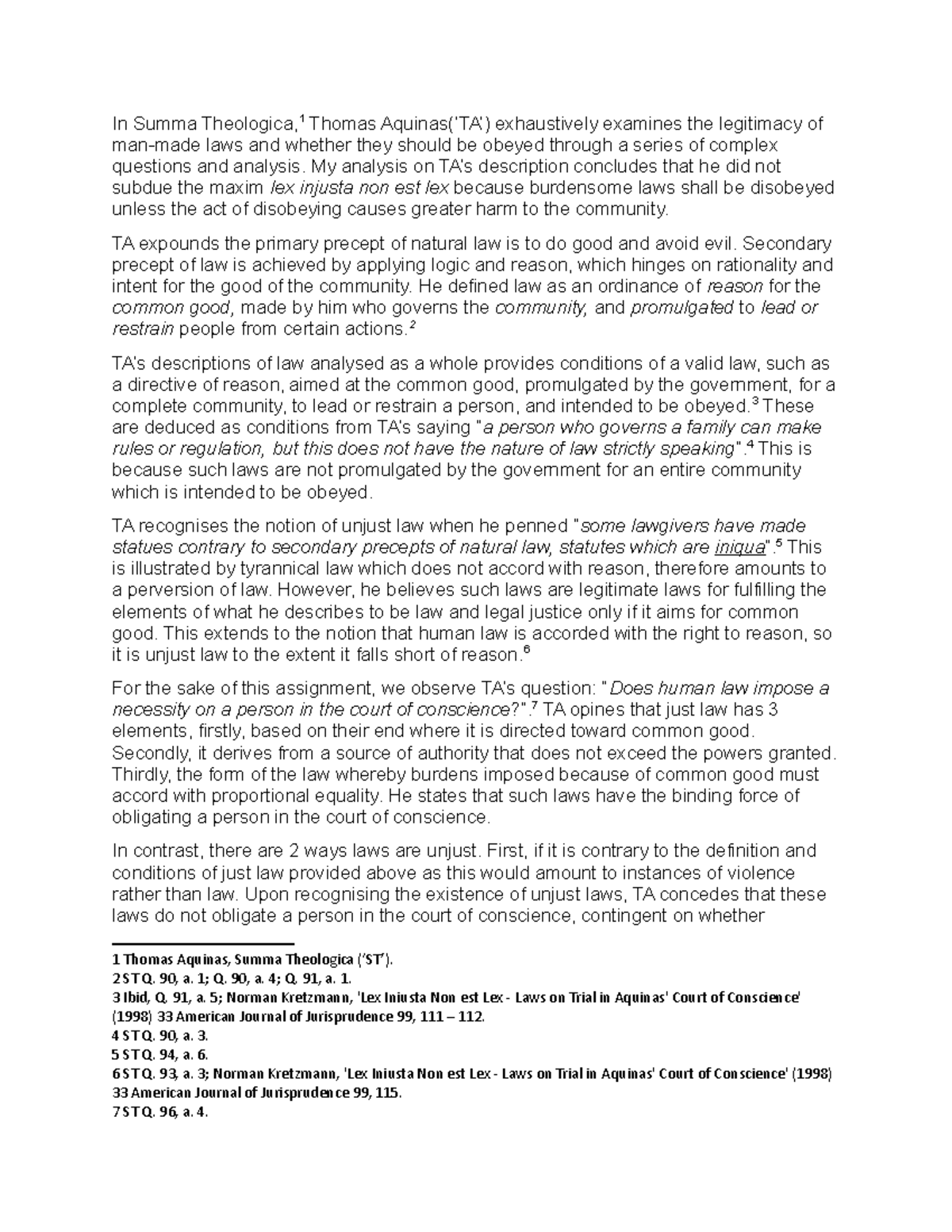 In Summa Theologica,$^1$ Thomas Aquinas('TA') exhaustively examines the legitimacy of man-made laws and whether they should be obeyed through a series of complex questions and analysis. My analysis on TA's description concludes that he did not subdue the maxim lex injusta non est lex because burdensome laws shall be disobeyed unless the act of disobeying causes greater harm to the community.

TA expounds the primary precept of natural law is to do good and avoid evil. Secondary precept of law is achieved by applying logic and reason, which hinges on rationality and intent for the good of the community. He defined law as an ordinance of reason for the common good, made by him who governs the community, and promulgated to lead or restrain people from certain actions.$^2$

TA's descriptions of law analysed as a whole provides conditions of a valid law, such as a directive of reason, aimed at the common good, promulgated by the government, for a complete community, to lead or restrain a person, and intended to be obeyed.$^3$ These are deduced as conditions from TA's saying "a person who governs a family can make rules or regulation, but this does not have the nature of law strictly speaking".$^4$ This is because such laws are not promulgated by the government for an entire community which is intended to be obeyed.

TA recognises the notion of unjust law when he penned "some lawgivers have made statues contrary to secondary precepts of natural law, statutes which are iniqua".$^5$ This is illustrated by tyrannical law which does not accord with reason, therefore amounts to a perversion of law. However, he believes such laws are legitimate laws for fulfilling the elements of what he describes to be law and legal justice only if it aims for common good. This extends to the notion that human law is accorded with the right to reason, so it is unjust law to the extent it falls short of reason.$^6$

For the sake of this assignment, we observe TA's question: "Does human law impose a necessity on a person in the court of conscience?".$^7$ TA opines that just law has 3 elements, firstly, based on their end where it is directed toward common good. Secondly, it derives from a source of authority that does not exceed the powers granted. Thirdly, the form of the law whereby burdens imposed because of common good must accord with proportional equality. He states that such laws have the binding force of obligating a person in the court of conscience.

In contrast, there are 2 ways laws are unjust. First, if it is contrary to the definition and conditions of just law provided above as this would amount to instances of violence rather than law. Upon recognising the existence of unjust laws, TA concedes that these laws do not obligate a person in the court of conscience, contingent on whether

1 Thomas Aquinas, Summa Theologica ('ST').
2 ST Q. 90, a. 1; Q. 90, a. 4; Q. 91, a. 1.
3 Ibid, Q. 91, a. 5; Norman Kretzmann, 'Lex Iniusta Non est Lex - Laws on Trial in Aquinas' Court of Conscience' (1998) 33 American Journal of Jurisprudence 99, 111 – 112.
4 ST Q. 90, a. 3.
5 ST Q. 94, a. 6.
6 ST Q. 93, a. 3; Norman Kretzmann, 'Lex Iniusta Non est Lex - Laws on Trial in Aquinas' Court of Conscience' (1998) 33 American Journal of Jurisprudence 99, 115.
7 ST Q. 96, a. 4.